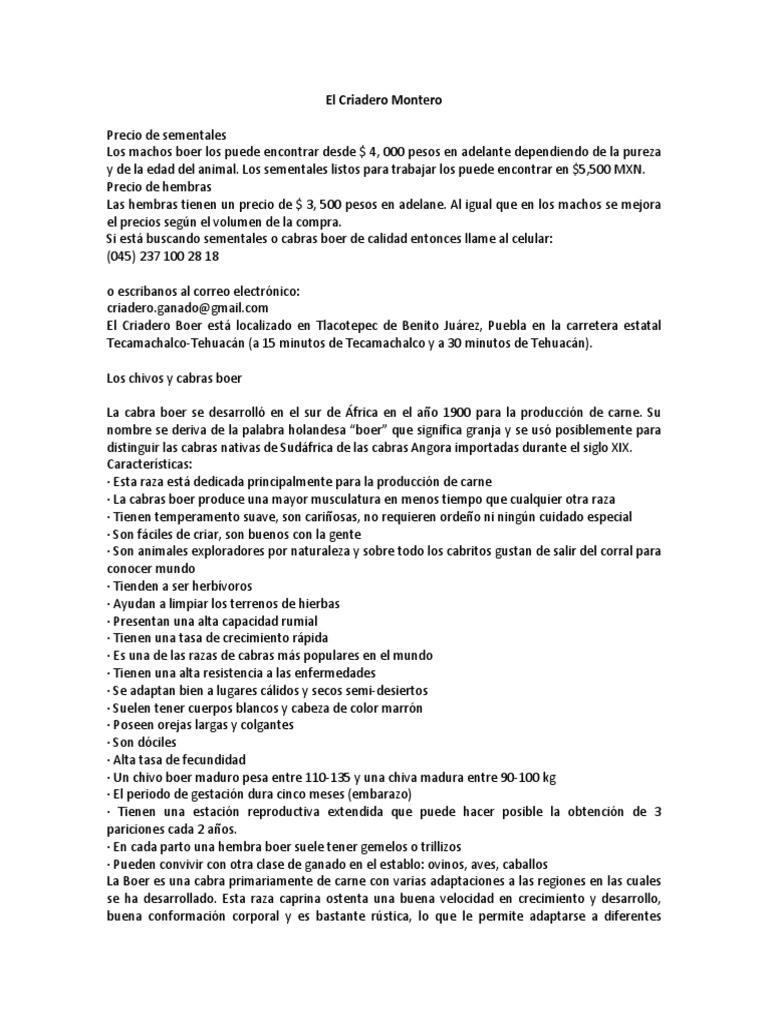 El Criadero Montero

Precio de sementales
Los machos boer los puede encontrar desde $ 4, 000 pesos en adelante dependiendo de la pureza y de la edad del animal. Los sementales listos para trabajar los puede encontrar en $5,500 MXN.
Precio de hembras
Las hembras tienen un precio de $ 3, 500 pesos en adelane. Al igual que en los machos se mejora el precios según el volumen de la compra.
Si está buscando sementales o cabras boer de calidad entonces llame al celular:
(045) 237 100 28 18

o escribanos al correo electrónico:
criadero.ganado@gmail.com
El Criadero Boer está localizado en Tlacotepec de Benito Juárez, Puebla en la carretera estatal Tecamachalco-Tehuacán (a 15 minutos de Tecamachalco y a 30 minutos de Tehuacán).

Los chivos y cabras boer

La cabra boer se desarrolló en el sur de África en el año 1900 para la producción de carne. Su nombre se deriva de la palabra holandesa "boer" que significa granja y se usó posiblemente para distinguir las cabras nativas de Sudáfrica de las cabras Angora importadas durante el siglo XIX.
Características:
· Esta raza está dedicada principalmente para la producción de carne
· La cabras boer produce una mayor musculatura en menos tiempo que cualquier otra raza
· Tienen temperamento suave, son cariñosas, no requieren ordeño ni ningún cuidado especial
· Son fáciles de criar, son buenos con la gente
· Son animales exploradores por naturaleza y sobre todo los cabritos gustan de salir del corral para conocer mundo
· Tienden a ser herbívoros
· Ayudan a limpiar los terrenos de hierbas
· Presentan una alta capacidad rumial
· Tienen una tasa de crecimiento rápida
· Es una de las razas de cabras más populares en el mundo
· Tienen una alta resistencia a las enfermedades
· Se adaptan bien a lugares cálidos y secos semi-desiertos
· Suelen tener cuerpos blancos y cabeza de color marrón
· Poseen orejas largas y colgantes
· Son dóciles
· Alta tasa de fecundidad
· Un chivo boer maduro pesa entre 110-135 y una chiva madura entre 90-100 kg
· El periodo de gestación dura cinco meses (embarazo)
· Tienen una estación reproductiva extendida que puede hacer posible la obtención de 3 pariciones cada 2 años.
· En cada parto una hembra boer suele tener gemelos o trillizos
· Pueden convivir con otra clase de ganado en el establo: ovinos, aves, caballos
La Boer es una cabra primariamente de carne con varias adaptaciones a las regiones en las cuales se ha desarrollado. Esta raza caprina ostenta una buena velocidad en crecimiento y desarrollo, buena conformación corporal y es bastante rústica, lo que le permite adaptarse a diferentes